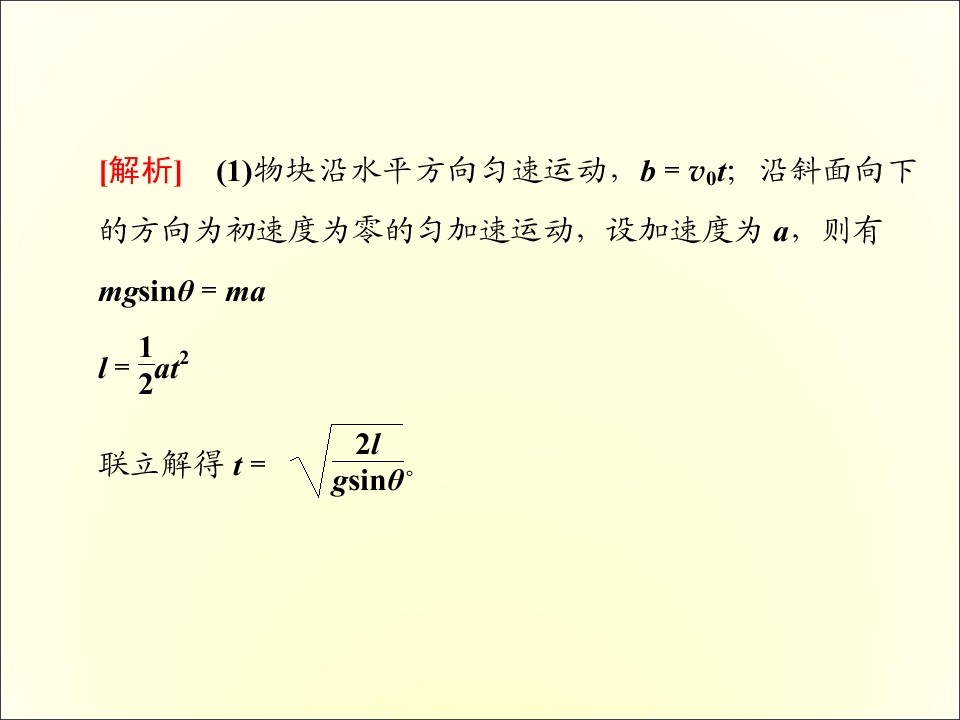 [解析] (1)物块沿水平方向匀速运动，$b=v_0t$；沿斜面向下的方向为初速度为零的匀加速运动，设加速度为$a$，则有

$mg\sin\theta=ma$

$l=\frac{1}{2}at^2$

联立解得$t=\sqrt{\frac{2l}{g\sin\theta}}$。